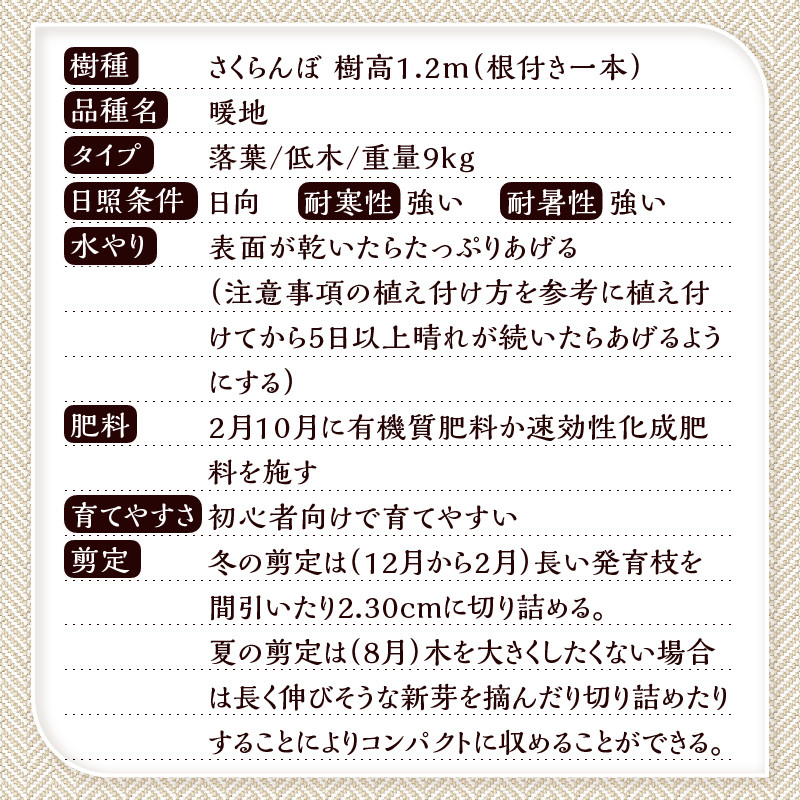 樹種 さくらんぼ 樹高1.2m(根付き一本)

品種名 暖地

タイプ 落葉/低木/重量9kg

日照条件 日向 耐寒性 強い 耐暑性 強い

水やり 表面が乾いたらたっぷりあげる(注意事項の植え付け方を参考に植え付けてから5日以上晴れが続いたらあげるようにする)

肥料 2月10月に有機質肥料か速効性化成肥料を施す

育てやすさ 初心者向けで育てやすい

剪定 冬の剪定は(12月から2月)長い発育枝を間引いたり2.30cmに切り詰める。夏の剪定は(8月)木を大きくしたくない場合は長く伸びそうな新芽を摘んだり切り詰めたりすることによりコンパクトに収めることができる。